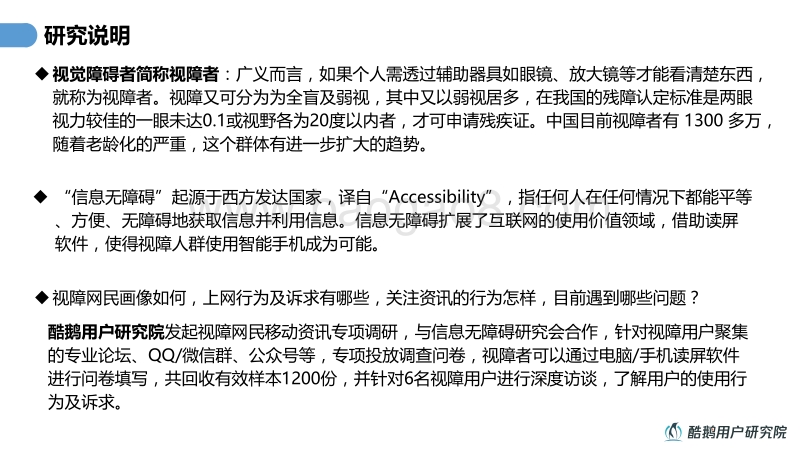 研究说明

◆ 视觉障碍者简称视障者：广义而言，如果个人需透过辅助器具如眼镜、放大镜等才能看清楚东西，就称为视障者。视障又可分为为全盲及弱视，其中又以弱视居多，在我国的残障认定标准是两眼视力较佳的一眼未达0.1或视野各为20度以内者，才可申请残疾证。中国目前视障者有 1300 多万，随着老龄化的严重，这个群体有进一步扩大的趋势。

◆ “信息无障碍”起源于西方发达国家，译自“Accessibility”，指任何人在任何情况下都能平等、方便、无障碍地获取信息并利用信息。信息无障碍扩展了互联网的使用价值领域，借助读屏软件，使得视障人群使用智能手机成为可能。

◆ 视障网民画像如何，上网行为及诉求有哪些，关注资讯的行为怎样，目前遇到哪些问题？

酷鹅用户研究院发起视障网民移动资讯专项调研，与信息无障碍研究会合作，针对视障用户聚集的专业论坛、QQ/微信群、公众号等，专项投放调查问卷，视障者可以通过电脑/手机读屏软件进行问卷填写，共回收有效样本1200份，并针对6名视障用户进行深度访谈，了解用户的使用行为及诉求。

酷鹅用户研究院